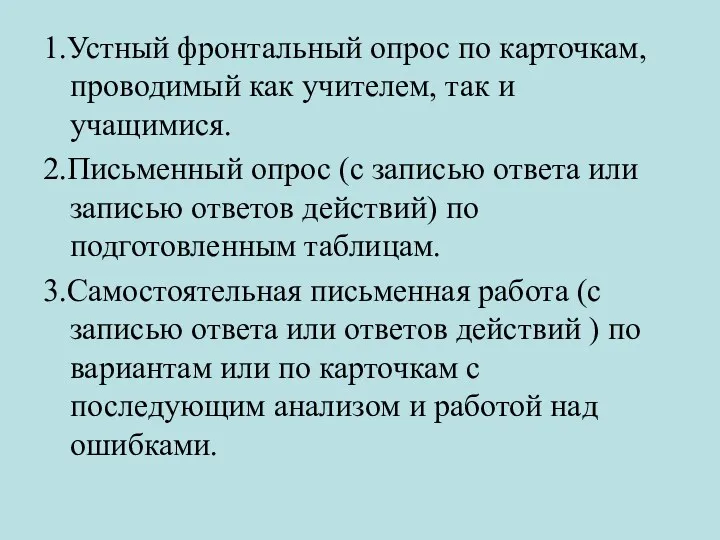 1.Устный фронтальный опрос по карточкам, проводимый как учителем, так и учащимися.

2.Письменный опрос (с записью ответа или записью ответов действий) по подготовленным таблицам.

3.Самостоятельная письменная работа (с записью ответа или ответов действий ) по вариантам или по карточкам с последующим анализом и работой над ошибками.